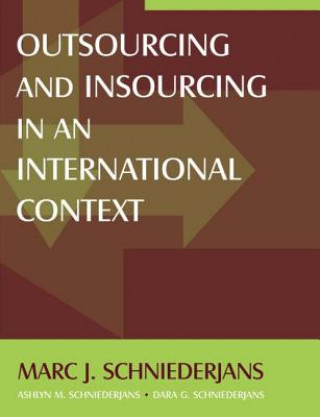 OUTSOURCING AND INSOURCING IN AN INTERNATIONAL CONTEXT

MARC J. SCHNIEDERJANS

ASHLYN M. SCHNIEDERJANS • DARA G. SCHNIEDERJANS